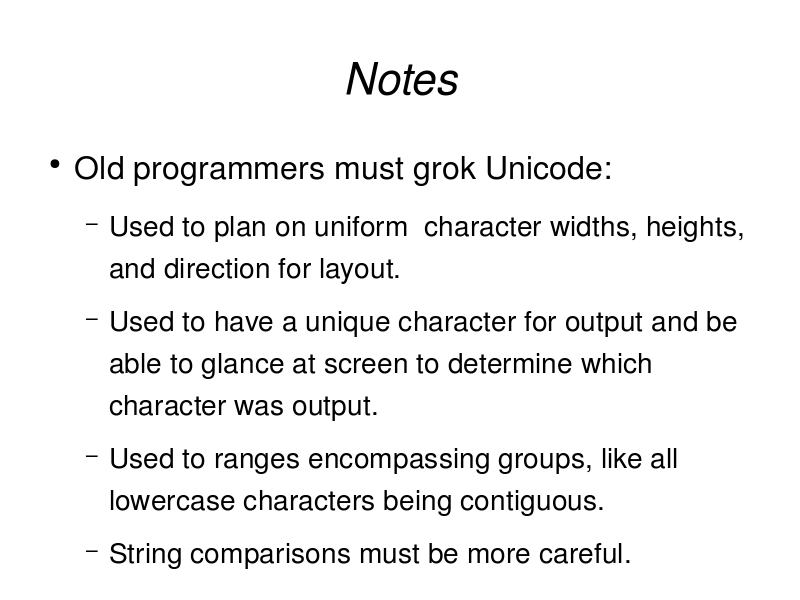 Notes

• Old programmers must grok Unicode:

– Used to plan on uniform character widths, heights, and direction for layout.

– Used to have a unique character for output and be able to glance at screen to determine which character was output.

– Used to ranges encompassing groups, like all lowercase characters being contiguous.

– String comparisons must be more careful.